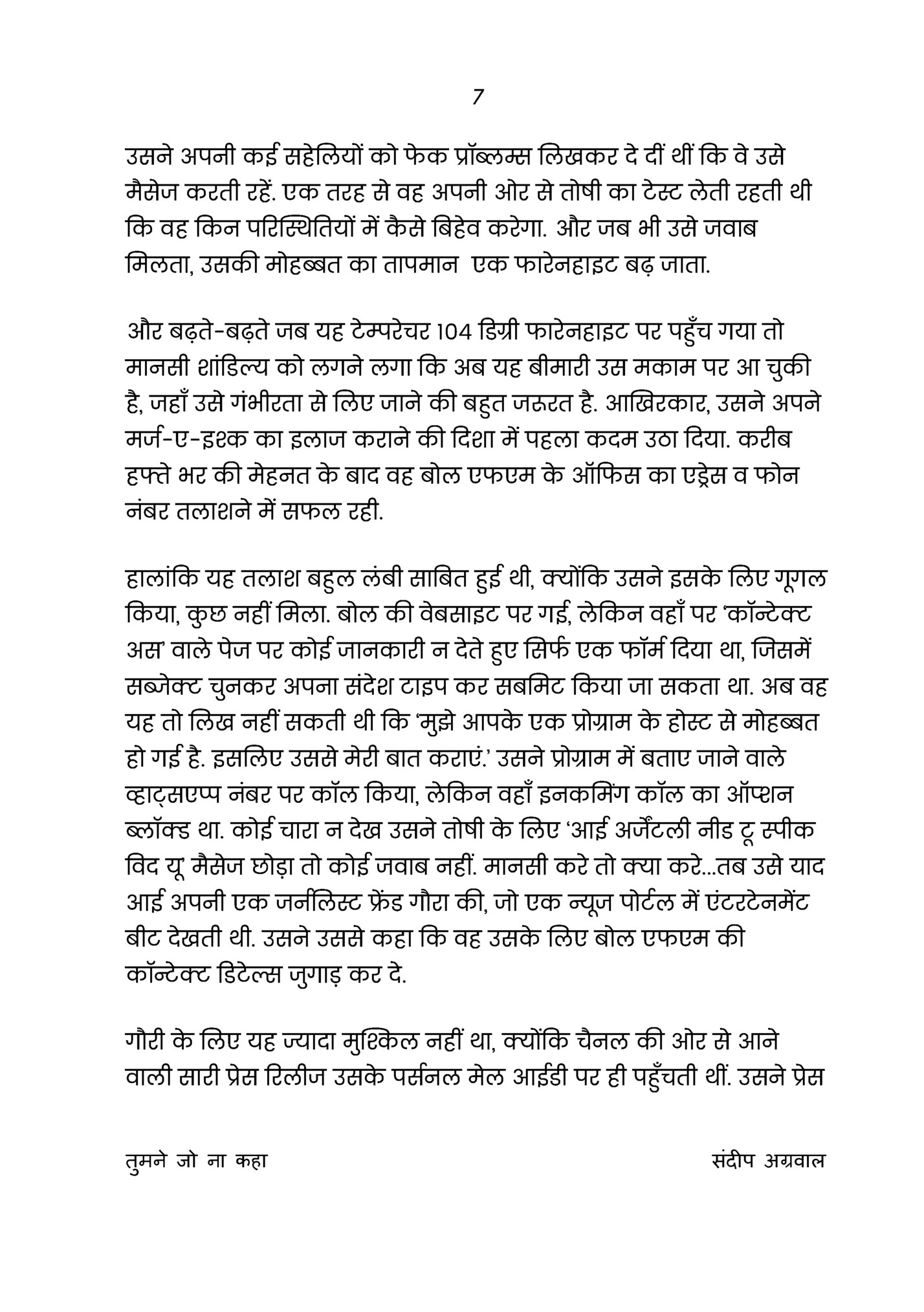 7

उसने अपनी कई सहेलियों को फेक प्रॉब्लम्स लिखकर दे दीं थीं कि वे उसे मैसेज करती रहें. एक तरह से वह अपनी ओर से तोषी का टेस्ट लेती रहती थी कि वह किन परिस्थितियों में कैसे बिहेव करेगा. और जब भी उसे जवाब मिलता, उसकी मोहब्बत का तापमान  एक फारेनहाइट बढ़ जाता.

और बढ़ते-बढ़ते जब यह टेम्परेचर 104 डिग्री फारेनहाइट पर पहुँच गया तो मानसी शांडिल्य को लगने लगा कि अब यह बीमारी उस मकाम पर आ चुकी है, जहाँ उसे गंभीरता से लिए जाने की बहुत जरूरत है. आखिरकार, उसने अपने मर्ज-ए-इश्क का इलाज कराने की दिशा में पहला कदम उठा दिया. करीब हफ्ते भर की मेहनत के बाद वह बोल एफएम के ऑफिस का एड्रेस व फोन नंबर तलाशने में सफल रही.

हालांकि यह तलाश बहुल लंबी साबित हुई थी, क्योंकि उसने इसके लिए गूगल किया, कुछ नहीं मिला. बोल की वेबसाइट पर गई, लेकिन वहाँ पर 'कॉन्टेक्ट अस' वाले पेज पर कोई जानकारी न देते हुए सिर्फ एक फॉर्म दिया था, जिसमें सब्जेक्ट चुनकर अपना संदेश टाइप कर सबमिट किया जा सकता था. अब वह यह तो लिख नहीं सकती थी कि 'मुझे आपके एक प्रोग्राम के होस्ट से मोहब्बत हो गई है. इसलिए उससे मेरी बात कराएं.' उसने प्रोग्राम में बताए जाने वाले व्हाट्सएप्प नंबर पर कॉल किया, लेकिन वहाँ इनकमिंग कॉल का ऑप्शन ब्लॉक्ड था. कोई चारा न देख उसने तोषी के लिए 'आई अर्जेंटली नीड टू स्पीक विद यू' मैसेज छोड़ा तो कोई जवाब नहीं. मानसी करे तो क्या करे...तब उसे याद आई अपनी एक जर्नलिस्ट फ्रेंड गौरा की, जो एक न्यूज पोर्टल में एंटरटेनमेंट बीट देखती थी. उसने उससे कहा कि वह उसके लिए बोल एफएम की कॉन्टेक्ट डिटेल्स जुगाड़ कर दे.

गौरी के लिए यह ज्यादा मुश्किल नहीं था, क्योंकि चैनल की ओर से आने वाली सारी प्रेस रिलीज उसके पर्सनल मेल आईडी पर ही पहुँचती थीं. उसने प्रेस

तुमने जो ना कहा                                                    संदीप अग्रवाल